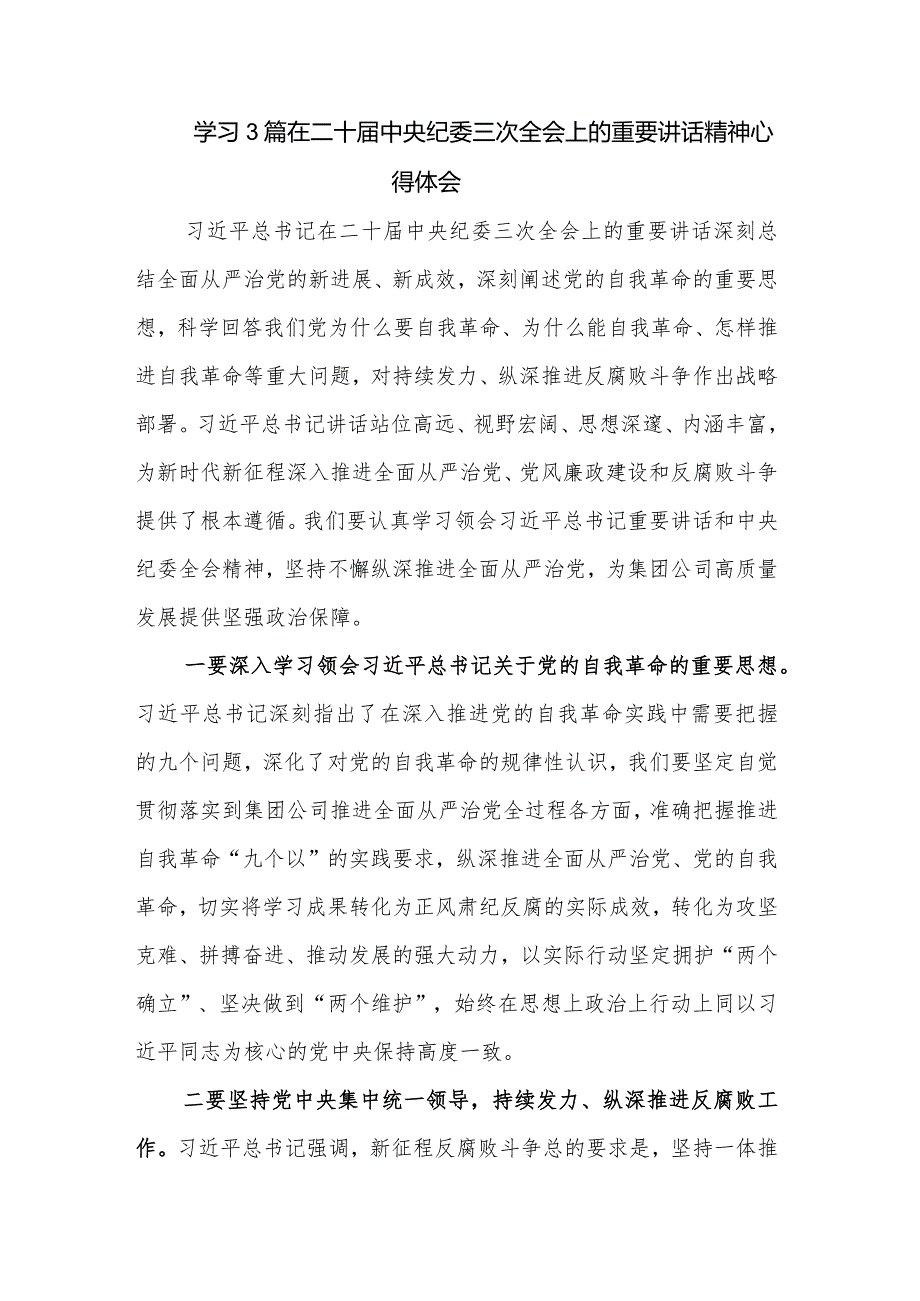 学习3篇在二十届中央纪委三次全会上的重要讲话精神心得体会

习近平总书记在二十届中央纪委三次全会上的重要讲话深刻总结全面从严治党的新进展、新成效，深刻阐述党的自我革命的重要思想，科学回答我们党为什么要自我革命、为什么能自我革命、怎样推进自我革命等重大问题，对持续发力、纵深推进反腐败斗争作出战略部署。习近平总书记讲话站位高远、视野宏阔、思想深邃、内涵丰富，为新时代新征程深入推进全面从严治党、党风廉政建设和反腐败斗争提供了根本遵循。我们要认真学习领会习近平总书记重要讲话和中央纪委全会精神，坚持不懈纵深推进全面从严治党，为集团公司高质量发展提供坚强政治保障。

一要深入学习领会习近平总书记关于党的自我革命的重要思想。习近平总书记深刻指出了在深入推进党的自我革命实践中需要把握的九个问题，深化了对党的自我革命的规律性认识，我们要坚定自觉贯彻落实到集团公司推进全面从严治党全过程各方面，准确把握推进自我革命“九个以”的实践要求，纵深推进全面从严治党、党的自我革命，切实将学习成果转化为正风肃纪反腐的实际成效，转化为攻坚克难、拼搏奋进、推动发展的强大动力，以实际行动坚定拥护“两个确立”、坚决做到“两个维护”，始终在思想上政治上行动上同以习近平同志为核心的党中央保持高度一致。

二要坚持党中央集中统一领导，持续发力、纵深推进反腐败工作。习近平总书记强调，新征程反腐败斗争总的要求是，坚持一体推